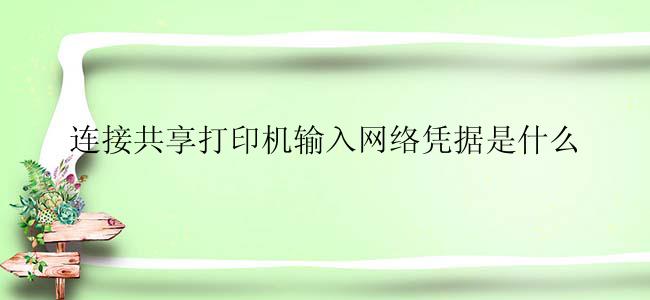 连接共享打印机输入网络凭据是什么